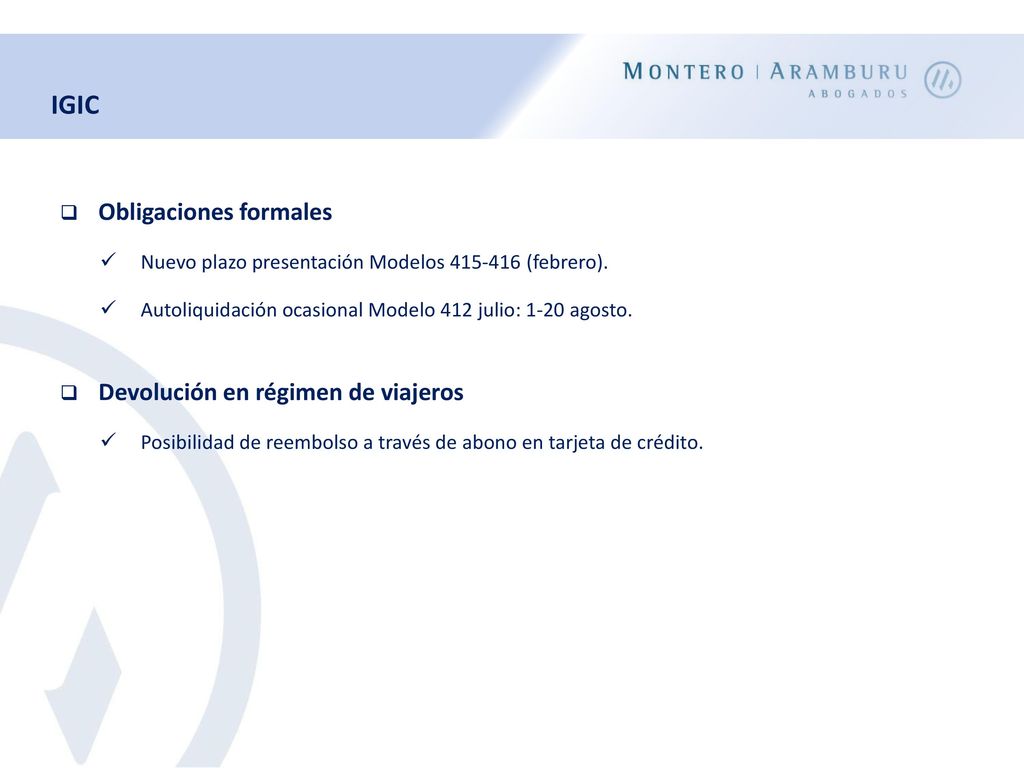 IGIC

MONTERO | ARAMBURU
ABOGADOS

Obligaciones formales

Nuevo plazo presentación Modelos 415-416 (febrero).

Autoliquidación ocasional Modelo 412 julio: 1-20 agosto.

Devolución en régimen de viajeros

Posibilidad de reembolso a través de abono en tarjeta de crédito.